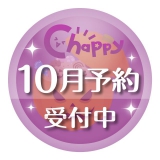 Chappy

10月予約

受付中